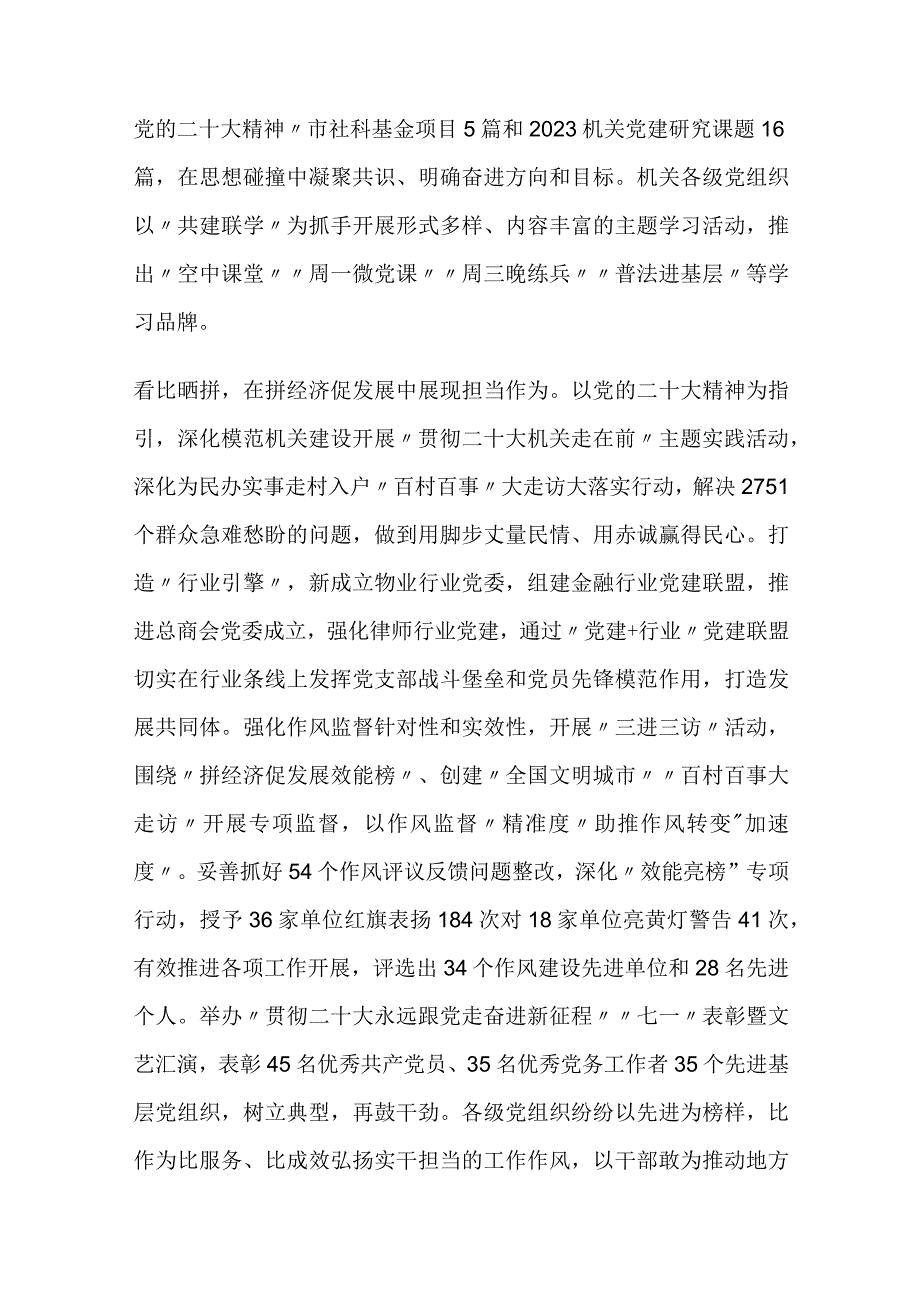 党的二十大精神〃市社科基金项目5篇和2023机关党建研究课题16篇，在思想碰撞中凝聚共识、明确奋进方向和目标。机关各级党组织以〃共建联学〃为抓手开展形式多样、内容丰富的主题学习活动，推出〃空中课堂〃〃周一微党课〃〃周三晚练兵〃〃普法进基层〃等学习品牌。

看比晒拼，在拼经济促发展中展现担当作为。以党的二十大精神为指引，深化模范机关建设开展〃贯彻二十大机关走在前〃主题实践活动，深化为民办实事走村入户〃百村百事〃大走访大落实行动，解决2751个群众急难愁盼的问题，做到用脚步丈量民情、用赤诚赢得民心。打造〃行业引擎〃，新成立物业行业党委，组建金融行业党建联盟，推进总商会党委成立，强化律师行业党建，通过〃党建+行业〃党建联盟切实在行业条线上发挥党支部战斗堡垒和党员先锋模范作用，打造发展共同体。强化作风监督针对性和实效性，开展〃三进三访〃活动，围绕〃拼经济促发展效能榜〃、创建〃全国文明城市〃〃百村百事大走访〃开展专项监督，以作风监督〃精准度〃助推作风转变"加速度〃。妥善抓好54个作风评议反馈问题整改，深化〃效能亮榜”专项行动，授予36家单位红旗表扬184次对18家单位亮黄灯警告41次，有效推进各项工作开展，评选出34个作风建设先进单位和28名先进个人。举办〃贯彻二十大永远跟党走奋进新征程〃〃七一〃表彰暨文艺汇演，表彰45名优秀共产党员、35名优秀党务工作者35个先进基层党组织，树立典型，再鼓干劲。各级党组织纷纷以先进为榜样，比作为比服务、比成效弘扬实干担当的工作作风，以干部敢为推动地方